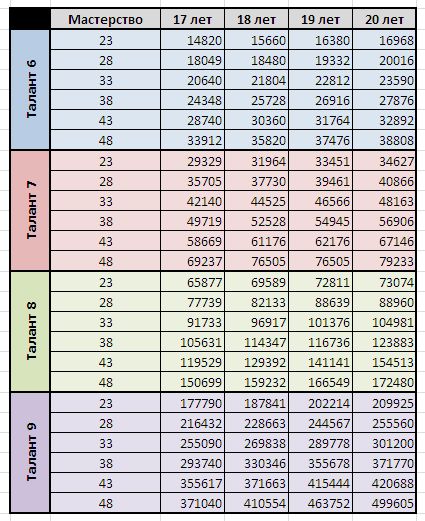 |  | Мастерство | 17 лет | 18 лет | 19 лет | 20 лет |
|---|---|---|---|---|---|
| Талант 6 | 23 | 14820 | 15660 | 16380 | 16968 |
|  | 28 | 18049 | 18480 | 19332 | 20016 |
|  | 33 | 20640 | 21804 | 22812 | 23590 |
|  | 38 | 24348 | 25728 | 26916 | 27876 |
|  | 43 | 28740 | 30360 | 31764 | 32892 |
|  | 48 | 33912 | 35820 | 37476 | 38808 |
| Талант 7 | 23 | 29329 | 31964 | 33451 | 34627 |
|  | 28 | 35705 | 37730 | 39461 | 40866 |
|  | 33 | 42140 | 44525 | 46566 | 48163 |
|  | 38 | 49719 | 52528 | 54945 | 56906 |
|  | 43 | 58669 | 61176 | 62176 | 67146 |
|  | 48 | 69237 | 76505 | 76505 | 79233 |
| Талант 8 | 23 | 65877 | 69589 | 72811 | 73074 |
|  | 28 | 77739 | 82133 | 88639 | 88960 |
|  | 33 | 91733 | 96917 | 101376 | 104981 |
|  | 38 | 105631 | 114347 | 116736 | 123883 |
|  | 43 | 119529 | 129392 | 141141 | 154513 |
|  | 48 | 150699 | 159232 | 166549 | 172480 |
| Талант 9 | 23 | 177790 | 187841 | 202214 | 209925 |
|  | 28 | 216432 | 228663 | 244567 | 255560 |
|  | 33 | 255090 | 269838 | 289778 | 301200 |
|  | 38 | 293740 | 330346 | 355678 | 371770 |
|  | 43 | 355617 | 371663 | 415444 | 420688 |
|  | 48 | 371040 | 410554 | 463752 | 499605 |